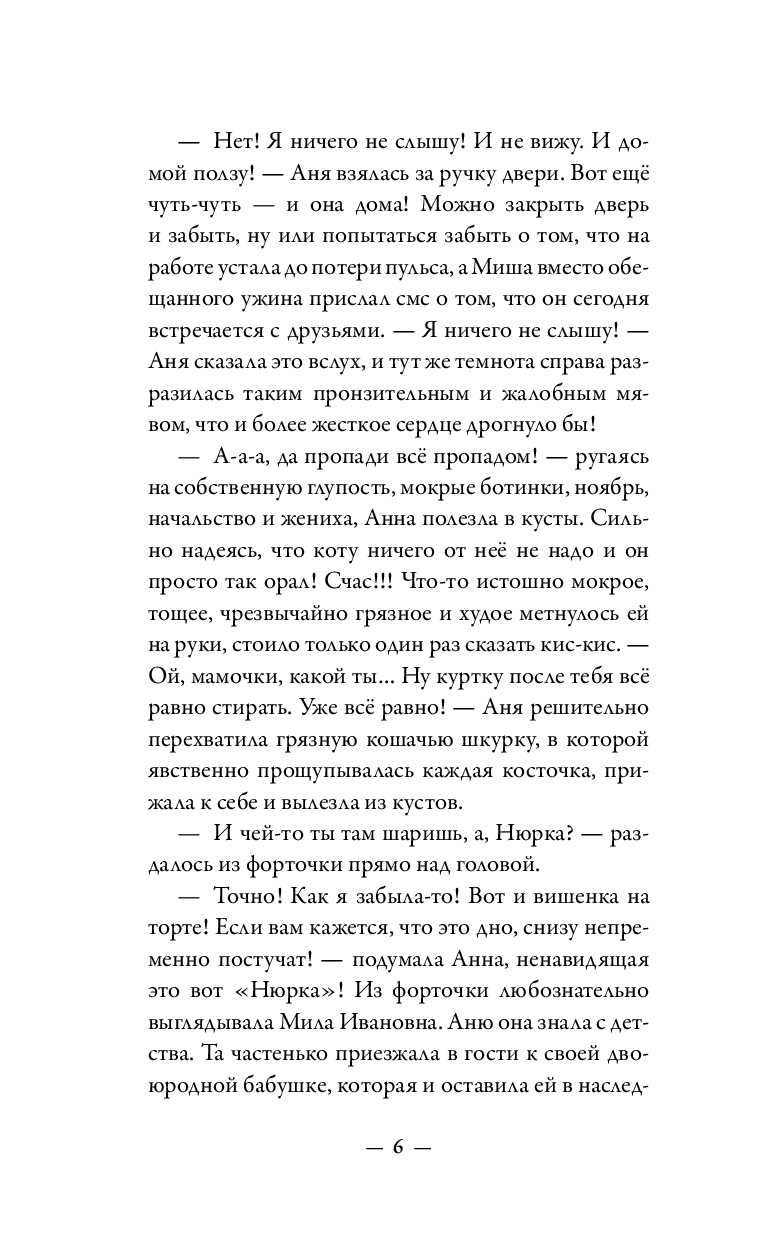 — Нет! Я ничего не слышу! И не вижу. И домой ползу! — Аня взялась за ручку двери. Вот ещё чуть-чуть — и она дома! Можно закрыть дверь и забыть, ну или попытаться забыть о том, что на работе устала до потери пульса, а Миша вместо обещанного ужина прислал смс о том, что он сегодня встречается с друзьями. — Я ничего не слышу! — Аня сказала это вслух, и тут же темнота справа разразилась таким пронзительным и жалобным мявом, что и более жесткое сердце дрогнуло бы!

— А-а-а, да пропади всё пропадом! — ругаясь на собственную глупость, мокрые ботинки, ноябрь, начальство и жениха, Анна полезла в кусты. Сильно надеясь, что коту ничего от неё не надо и он просто так орал! Счас!!! Что-то истошно мокрое, тощее, чрезвычайно грязное и худое метнулось ей на руки, стоило только один раз сказать кис-кис. — Ой, мамочки, какой ты... Ну куртку после тебя всё равно стирать. Уже всё равно! — Аня решительно перехватила грязную кошачью шкурку, в которой явственно прощупывалась каждая косточка, прижала к себе и вылезла из кустов.

— И чей-то ты там шаришь, а, Нюрка? — раздалось из форточки прямо над головой.

— Точно! Как я забыла-то! Вот и вишенка на торте! Если вам кажется, что это дно, снизу непременно постучат! — подумала Анна, ненавидящая это вот «Нюрка»! Из форточки любознательно выглядывала Мила Ивановна. Аню она знала с детства. Та частенько приезжала в гости к своей двоюродной бабушке, которая и оставила ей в наслед-

— 6 —